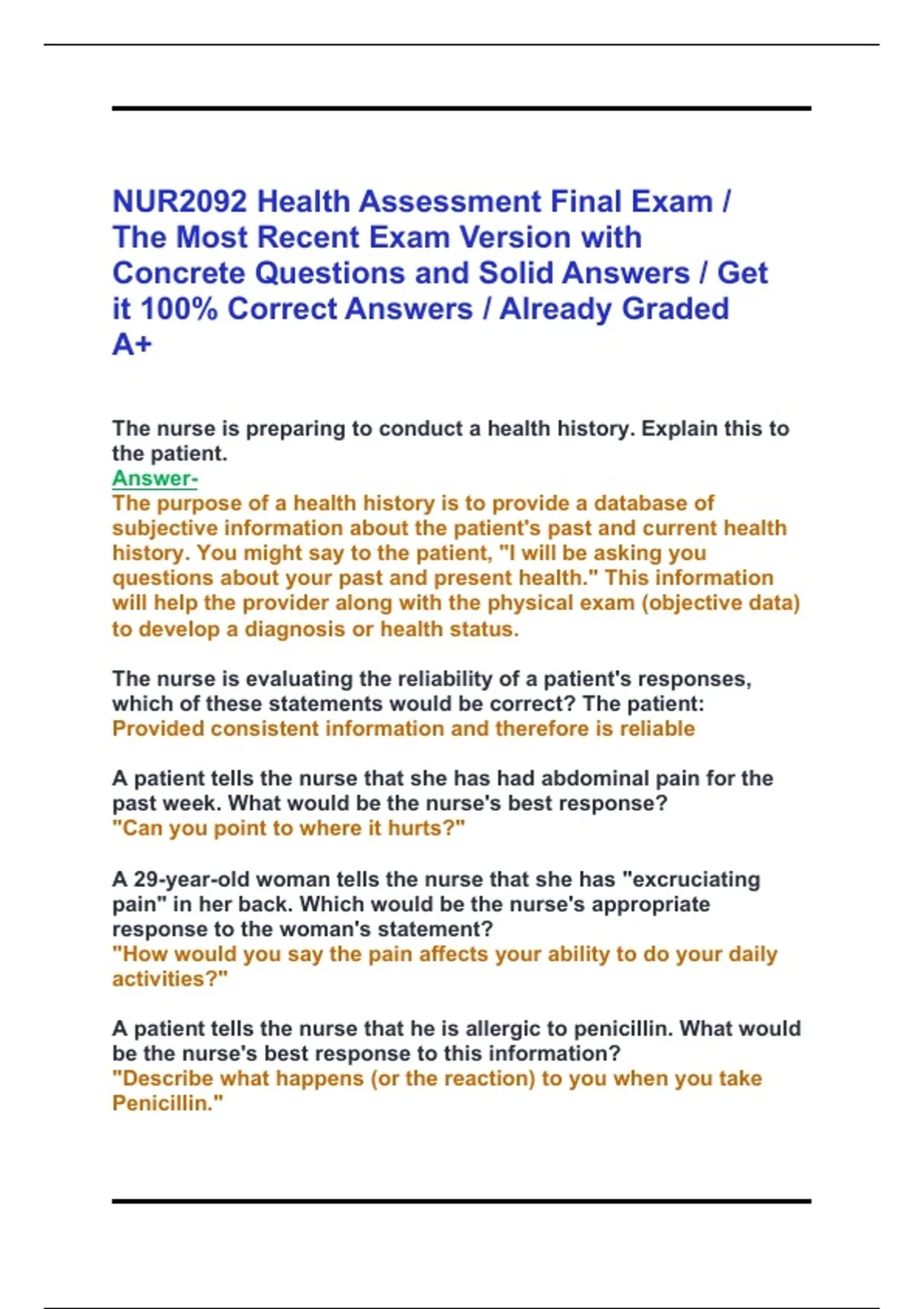 NUR2092 Health Assessment Final Exam / The Most Recent Exam Version with Concrete Questions and Solid Answers / Get it 100% Correct Answers / Already Graded A+

The nurse is preparing to conduct a health history. Explain this to the patient.
Answer-
The purpose of a health history is to provide a database of subjective information about the patient's past and current health history. You might say to the patient, "I will be asking you questions about your past and present health." This information will help the provider along with the physical exam (objective data) to develop a diagnosis or health status.

The nurse is evaluating the reliability of a patient's responses, which of these statements would be correct? The patient:
Provided consistent information and therefore is reliable

A patient tells the nurse that she has had abdominal pain for the past week. What would be the nurse's best response?
"Can you point to where it hurts?"

A 29-year-old woman tells the nurse that she has "excruciating pain" in her back. Which would be the nurse's appropriate response to the woman's statement?
"How would you say the pain affects your ability to do your daily activities?"

A patient tells the nurse that he is allergic to penicillin. What would be the nurse's best response to this information?
"Describe what happens (or the reaction) to you when you take Penicillin."